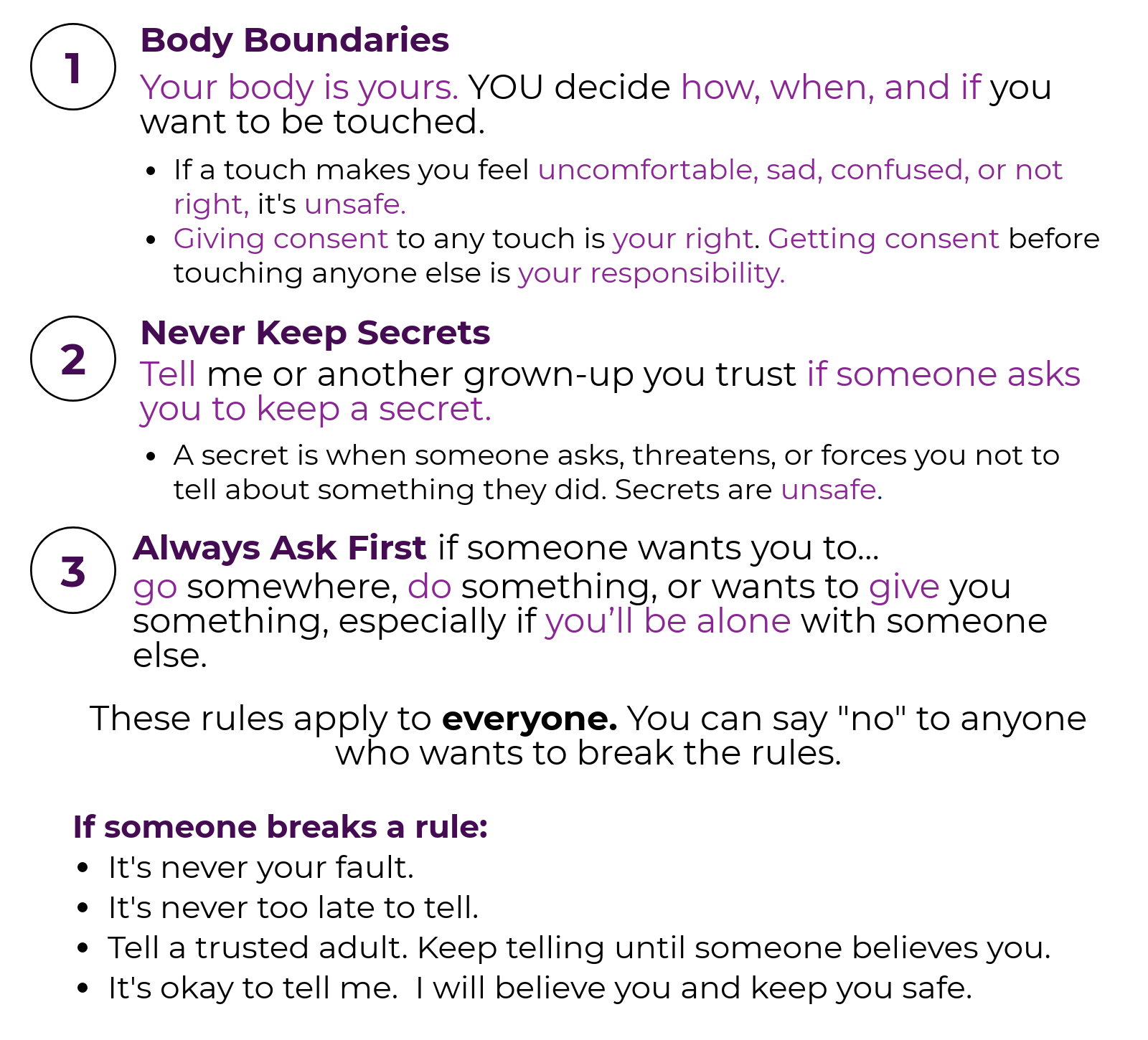 1

Body Boundaries

Your body is yours. YOU decide how, when, and if you want to be touched.

• If a touch makes you feel uncomfortable, sad, confused, or not right, it's unsafe.
• Giving consent to any touch is your right. Getting consent before touching anyone else is your responsibility.

2

Never Keep Secrets

Tell me or another grown-up you trust if someone asks you to keep a secret.

• A secret is when someone asks, threatens, or forces you not to tell about something they did. Secrets are unsafe.

3

Always Ask First if someone wants you to...
go somewhere, do something, or wants to give you something, especially if you'll be alone with someone else.

These rules apply to everyone. You can say "no" to anyone who wants to break the rules.

If someone breaks a rule:
• It's never your fault.
• It's never too late to tell.
• Tell a trusted adult. Keep telling until someone believes you.
• It's okay to tell me. I will believe you and keep you safe.